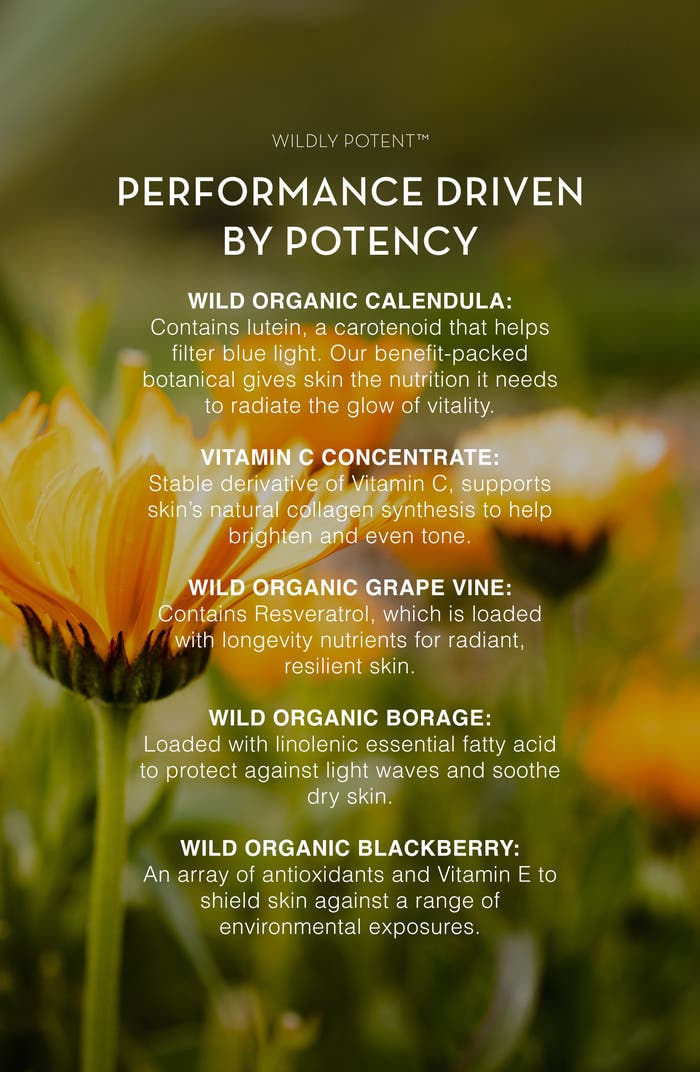 WILDLY POTENT™

PERFORMANCE DRIVEN BY POTENCY

WILD ORGANIC CALENDULA:
Contains lutein, a carotenoid that helps filter blue light. Our benefit-packed botanical gives skin the nutrition it needs to radiate the glow of vitality.

VITAMIN C CONCENTRATE:
Stable derivative of Vitamin C, supports skin's natural collagen synthesis to help brighten and even tone.

WILD ORGANIC GRAPE VINE:
Contains Resveratrol, which is loaded with longevity nutrients for radiant, resilient skin.

WILD ORGANIC BORAGE:
Loaded with linolenic essential fatty acid to protect against light waves and soothe dry skin.

WILD ORGANIC BLACKBERRY:
An array of antioxidants and Vitamin E to shield skin against a range of environmental exposures.